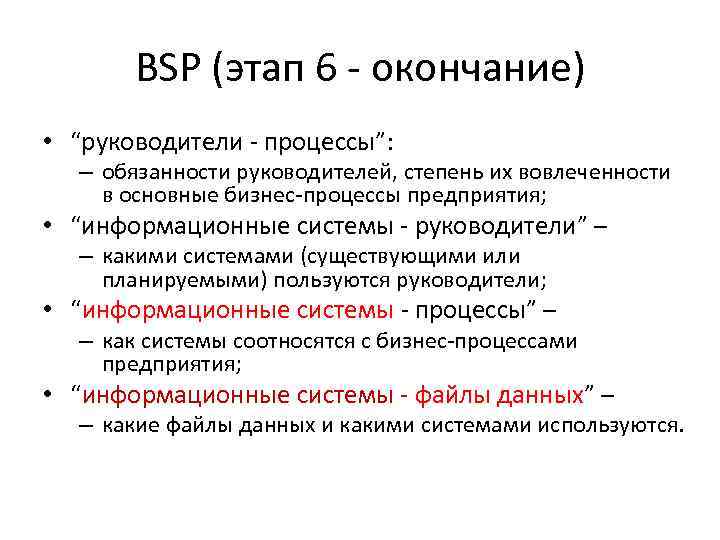 BSP (этап 6 - окончание)

• “руководители - процессы”:
– обязанности руководителей, степень их вовлеченности в основные бизнес-процессы предприятия;
• “информационные системы - руководители” –
– какими системами (существующими или планируемыми) пользуются руководители;
• “информационные системы - процессы” –
– как системы соотносятся с бизнес-процессами предприятия;
• “информационные системы - файлы данных” –
– какие файлы данных и какими системами используются.